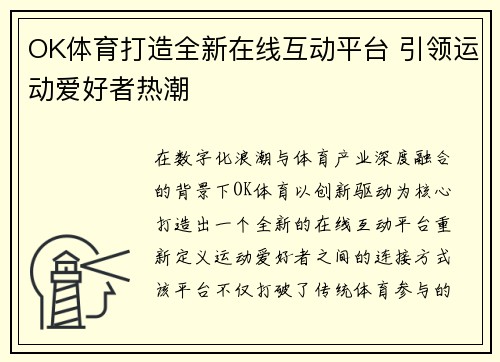 OK体育打造全新在线互动平台 引领运动爱好者热潮

在数字化浪潮与体育产业深度融合的背景下OK体育以创新驱动为核心打造出一个全新的在线互动平台重新定义运动爱好者之间的连接方式该平台不仅打破了传统体育参与的